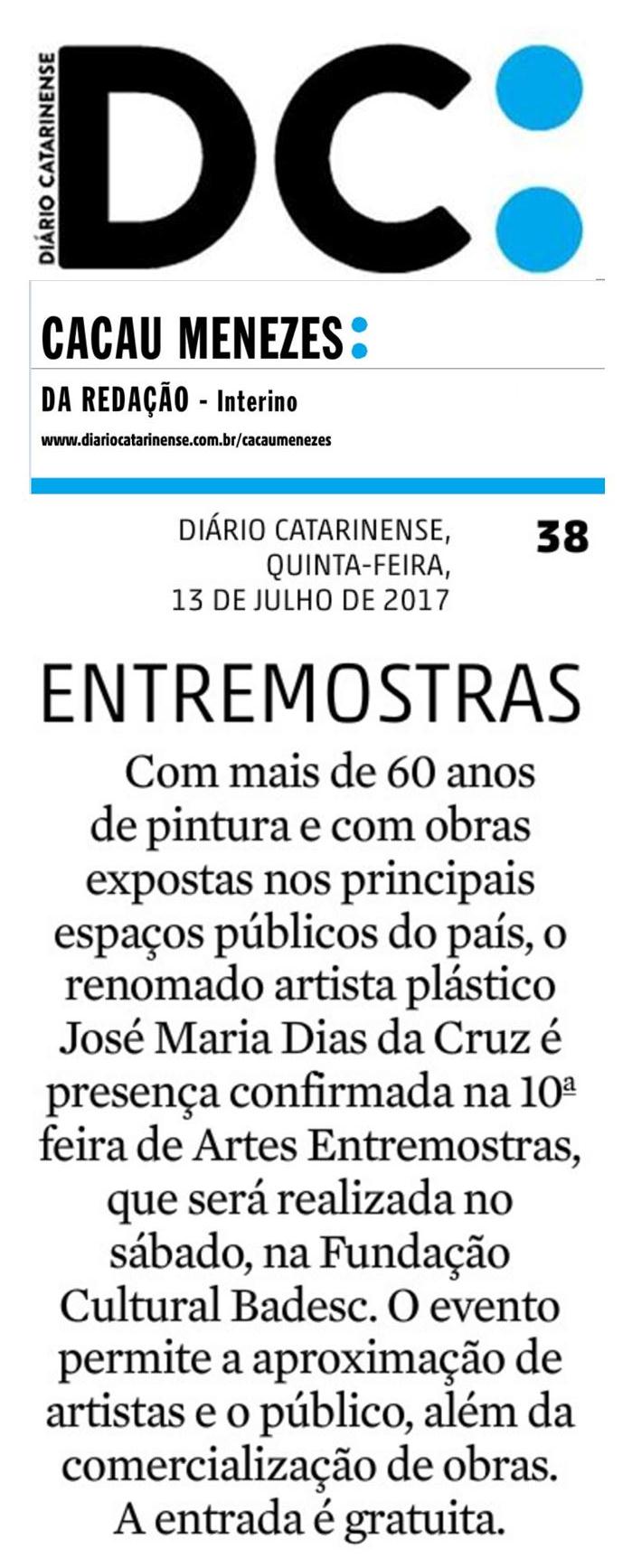 DIÁRIO CATARINENSE

DC:

CACAU MENEZES:

DA REDAÇÃO - Interino

www.diariocatarinense.com.br/cacaumenezes

DIÁRIO CATARINENSE, QUINTA-FEIRA, 13 DE JULHO DE 2017

38

ENTREMOSTRAS

Com mais de 60 anos de pintura e com obras expostas nos principais espaços públicos do país, o renomado artista plástico José Maria Dias da Cruz é presença confirmada na 10ª feira de Artes Entremostras, que será realizada no sábado, na Fundação Cultural Badesc. O evento permite a aproximação de artistas e o público, além da comercialização de obras. A entrada é gratuita.